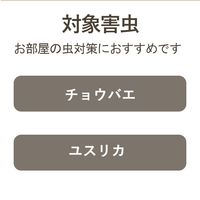 対象害虫

お部屋の虫対策におすすめです

チョウバエ

ユスリカ